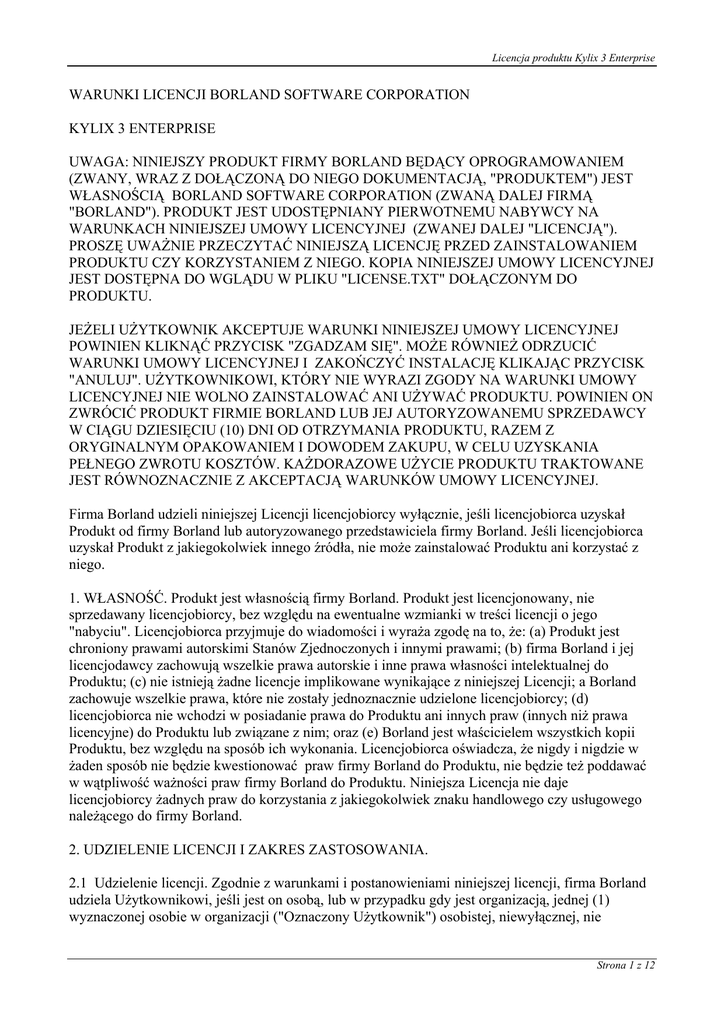 Licencja produktu Kylix 3 Enterprise

WARUNKI LICENCJI BORLAND SOFTWARE CORPORATION

KYLIX 3 ENTERPRISE

UWAGA: NINIEJSZY PRODUKT FIRMY BORLAND BĘDĄCY OPROGRAMOWANIEM (ZWANY, WRAZ Z DOŁĄCZONĄ DO NIEGO DOKUMENTACJĄ, "PRODUKTEM") JEST WŁASNOŚCIĄ BORLAND SOFTWARE CORPORATION (ZWANĄ DALEJ FIRMĄ "BORLAND"). PRODUKT JEST UDOSTĘPNIANY PIERWOTNEMU NABYWCY NA WARUNKACH NINIEJSZEJ UMOWY LICENCYJNEJ (ZWANEJ DALEJ "LICENCJĄ"). PROSZĘ UWAŻNIE PRZECZYTAĆ NINIEJSZĄ LICENCJĘ PRZED ZAINSTALOWANIEM PRODUKTU CZY KORZYSTANIEM Z NIEGO. KOPIA NINIEJSZEJ UMOWY LICENCYJNEJ JEST DOSTĘPNA DO WGLĄDU W PLIKU "LICENSE.TXT" DOŁĄCZONYM DO PRODUKTU.

JEŻELI UŻYTKOWNIK AKCEPTUJE WARUNKI NINIEJSZEJ UMOWY LICENCYJNEJ POWINIEN KLIKNĄĆ PRZYCISK "ZGADZAM SIĘ". MOŻE RÓWNIEŻ ODRZUCIĆ WARUNKI UMOWY LICENCYJNEJ I ZAKOŃCZYĆ INSTALACJĘ KLIKAJĄC PRZYCISK "ANULUJ". UŻYTKOWNIKOWI, KTÓRY NIE WYRAZI ZGODY NA WARUNKI UMOWY LICENCYJNEJ NIE WOLNO ZAINSTALOWAĆ ANI UŻYWAĆ PRODUKTU. POWINIEN ON ZWRÓCIĆ PRODUKT FIRMIE BORLAND LUB JEJ AUTORYZOWANEMU SPRZEDAWCY W CIĄGU DZIESIĘCIU (10) DNI OD OTRZYMANIA PRODUKTU, RAZEM Z ORYGINALNYM OPAKOWANIEM I DOWODEM ZAKUPU, W CELU UZYSKANIA PEŁNEGO ZWROTU KOSZTÓW. KAŻDORAZOWE UŻYCIE PRODUKTU TRAKTOWANE JEST RÓWNOZNACZNIE Z AKCEPTACJĄ WARUNKÓW UMOWY LICENCYJNEJ.

Firma Borland udzieli niniejszej Licencji licencjobiorcy wyłącznie, jeśli licencjobiorca uzyskał Produkt od firmy Borland lub autoryzowanego przedstawiciela firmy Borland. Jeśli licencjobiorca uzyskał Produkt z jakiegokolwiek innego źródła, nie może zainstalować Produktu ani korzystać z niego.

1. WŁASNOŚĆ. Produkt jest własnością firmy Borland. Produkt jest licencjonowany, nie sprzedawany licencjobiorcy, bez względu na ewentualne wzmianki w treści licencji o jego "nabyciu". Licencjobiorca przyjmuje do wiadomości i wyraża zgodę na to, że: (a) Produkt jest chroniony prawami autorskimi Stanów Zjednoczonych i innymi prawami; (b) firma Borland i jej licencjodawcy zachowują wszelkie prawa autorskie i inne prawa własności intelektualnej do Produktu; (c) nie istnieją żadne licencje implikowane wynikające z niniejszej Licencji; a Borland zachowuje wszelkie prawa, które nie zostały jednoznacznie udzielone licencjobiorcy; (d) licencjobiorca nie wchodzi w posiadanie prawa do Produktu ani innych praw (innych niż prawa licencyjne) do Produktu lub związane z nim; oraz (e) Borland jest właścicielem wszystkich kopii Produktu, bez względu na sposób ich wykonania. Licencjobiorca oświadcza, że nigdy i nigdzie w żaden sposób nie będzie kwestionować praw firmy Borland do Produktu, nie będzie też poddawać w wątpliwość ważności praw firmy Borland do Produktu. Niniejsza Licencja nie daje licencjobiorcy żadnych praw do korzystania z jakiegokolwiek znaku handlowego czy usługowego należącego do firmy Borland.

2. UDZIELENIE LICENCJI I ZAKRES ZASTOSOWANIA.

2.1 Udzielenie licencji. Zgodnie z warunkami i postanowieniami niniejszej licencji, firma Borland udziela Użytkownikowi, jeśli jest on osobą, lub w przypadku gdy jest organizacją, jednej (1) wyznaczonej osobie w organizacji ("Oznaczony Użytkownik") osobistej, niewyłącznej, nie

Strona 1 z 12